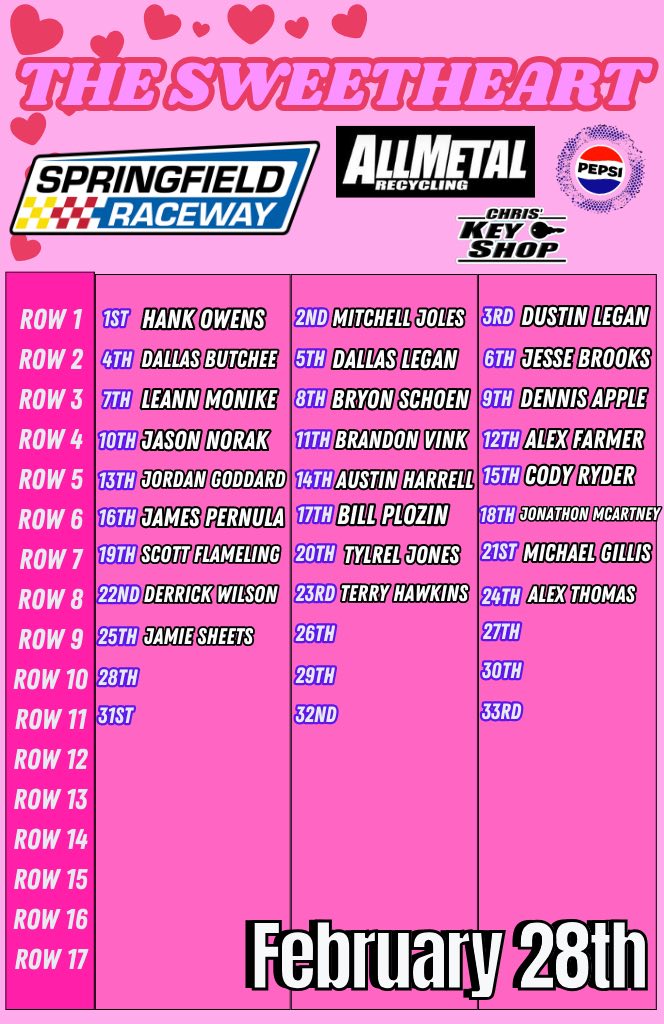 THE SWEETHEART

SPRINGFIELD RACEWAY

ALLMETAL RECYCLING

PEPSI

CHRIS' KEY SHOP

| ROW 1 | 1ST HANK OWENS | 2ND MITCHELL JOLES | 3RD DUSTIN LEGAN |
|---|---|---|---|
| ROW 2 | 4TH DALLAS BUTCHEE | 5TH DALLAS LEGAN | 6TH JESSE BROOKS |
| ROW 3 | 7TH LEANN MONIKE | 8TH BRYON SCHOEN | 9TH DENNIS APPLE |
| ROW 4 | 10TH JASON NORAK | 11TH BRANDON VINK | 12TH ALEX FARMER |
| ROW 5 | 13TH JORDAN GODDARD | 14TH AUSTIN HARRELL | 15TH CODY RYDER |
| ROW 6 | 16TH JAMES PERNULA | 17TH BILL PLOZIN | 18TH JONATHON MCARTNEY |
| ROW 7 | 19TH SCOTT FLAMELING | 20TH TYLREL JONES | 21ST MICHAEL GILLIS |
| ROW 8 | 22ND DERRICK WILSON | 23RD TERRY HAWKINS | 24TH ALEX THOMAS |
| ROW 9 | 25TH JAMIE SHEETS | 26TH | 27TH |
| ROW 10 | 28TH | 29TH | 30TH |
| ROW 11 | 31ST | 32ND | 33RD |
| ROW 12 | | | |
| ROW 13 | | | |
| ROW 14 | | | |
| ROW 15 | | | |
| ROW 16 | | | |
| ROW 17 | | | |

February 28th